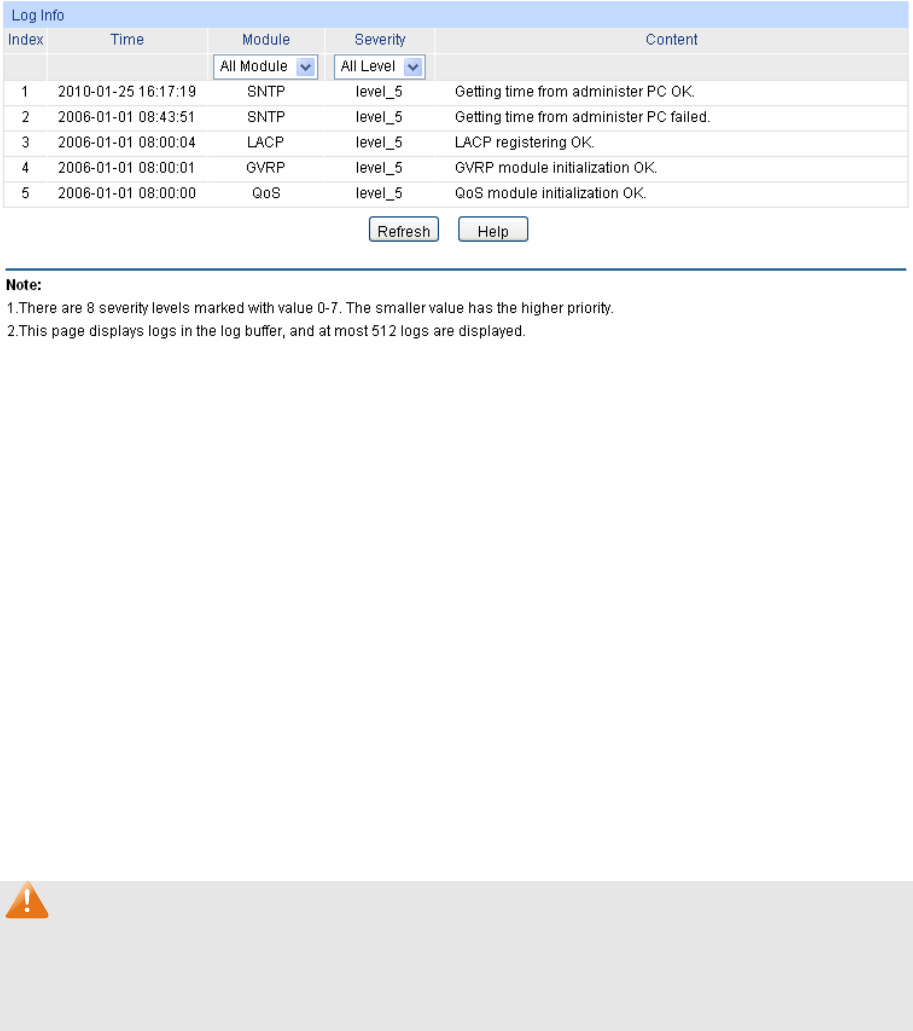 Log Info

| Index | Time | Module | Severity | Content |
|---|---|---|---|---|
| | | All Module | All Level | |
| 1 | 2010-01-25 16:17:19 | SNTP | level_5 | Getting time from administer PC OK. |
| 2 | 2006-01-01 08:43:51 | SNTP | level_5 | Getting time from administer PC failed. |
| 3 | 2006-01-01 08:00:04 | LACP | level_5 | LACP registering OK. |
| 4 | 2006-01-01 08:00:01 | GVRP | level_5 | GVRP module initialization OK. |
| 5 | 2006-01-01 08:00:00 | QoS | level_5 | QoS module initialization OK. |

Refresh Help

Note:
1.There are 8 severity levels marked with value 0-7. The smaller value has the higher priority.
2.This page displays logs in the log buffer, and at most 512 logs are displayed.